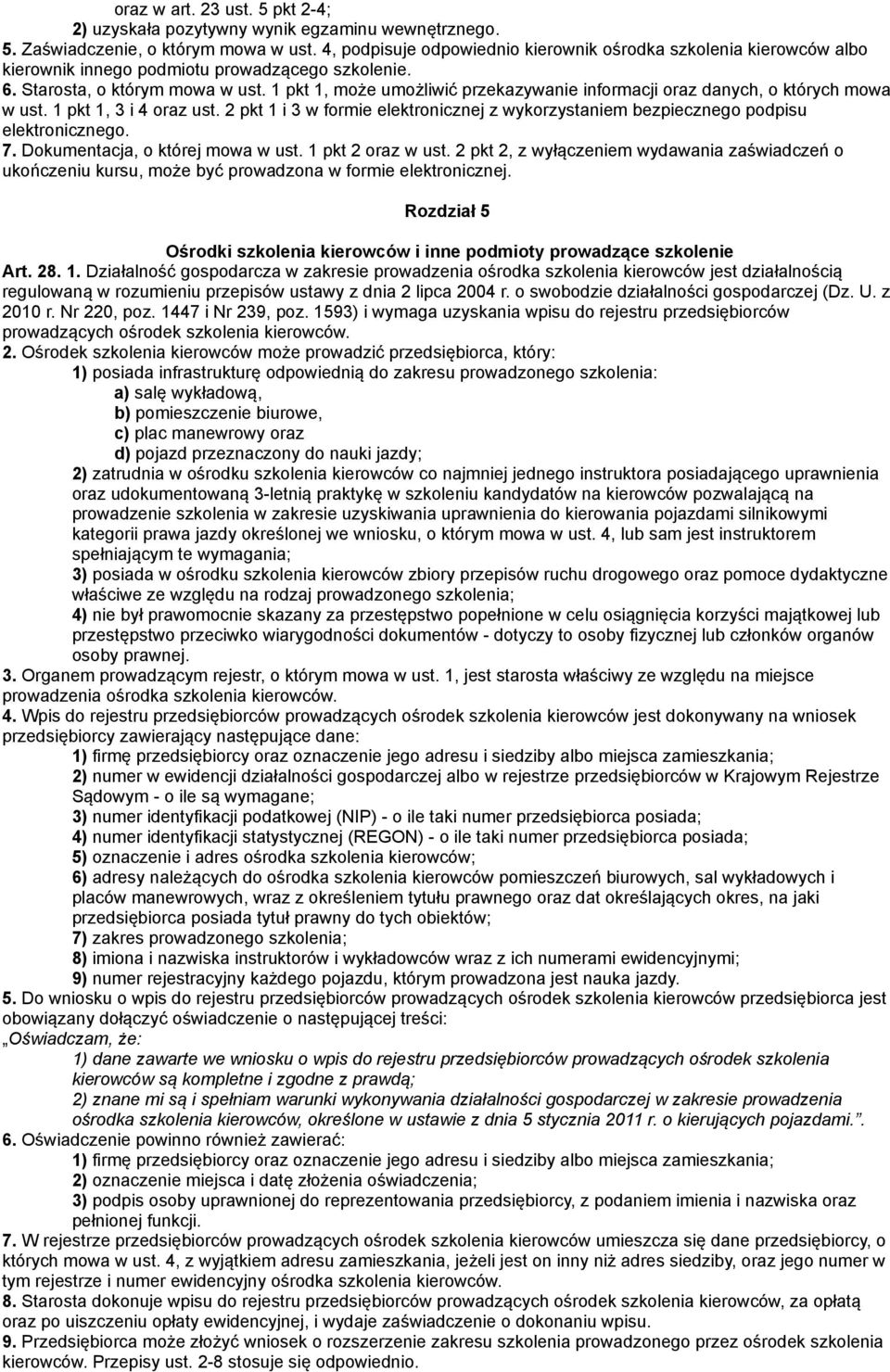 oraz w art. 23 ust. 5 pkt 2-4;
2) uzyskała pozytywny wynik egzaminu wewnętrznego.
5. Zaświadczenie, o którym mowa w ust. 4, podpisuje odpowiednio kierownik ośrodka szkolenia kierowców albo kierownik innego podmiotu prowadzącego szkolenie.
6. Starosta, o którym mowa w ust. 1 pkt 1, może umożliwić przekazywanie informacji oraz danych, o których mowa w ust. 1 pkt 1, 3 i 4 oraz ust. 2 pkt 1 i 3 w formie elektronicznej z wykorzystaniem bezpiecznego podpisu elektronicznego.
7. Dokumentacja, o której mowa w ust. 1 pkt 2 oraz w ust. 2 pkt 2, z wyłączeniem wydawania zaświadczeń o ukończeniu kursu, może być prowadzona w formie elektronicznej.

Rozdział 5

Ośrodki szkolenia kierowców i inne podmioty prowadzące szkolenie

Art. 28. 1. Działalność gospodarcza w zakresie prowadzenia ośrodka szkolenia kierowców jest działalnością regulowaną w rozumieniu przepisów ustawy z dnia 2 lipca 2004 r. o swobodzie działalności gospodarczej (Dz. U. z 2010 r. Nr 220, poz. 1447 i Nr 239, poz. 1593) i wymaga uzyskania wpisu do rejestru przedsiębiorców prowadzących ośrodek szkolenia kierowców.
2. Ośrodek szkolenia kierowców może prowadzić przedsiębiorca, który:
1) posiada infrastrukturę odpowiednią do zakresu prowadzonego szkolenia:
a) salę wykładową,
b) pomieszczenie biurowe,
c) plac manewrowy oraz
d) pojazd przeznaczony do nauki jazdy;
2) zatrudnia w ośrodku szkolenia kierowców co najmniej jednego instruktora posiadającego uprawnienia oraz udokumentowaną 3-letnią praktykę w szkoleniu kandydatów na kierowców pozwalającą na prowadzenie szkolenia w zakresie uzyskiwania uprawnienia do kierowania pojazdami silnikowymi kategorii prawa jazdy określonej we wniosku, o którym mowa w ust. 4, lub sam jest instruktorem spełniającym te wymagania;
3) posiada w ośrodku szkolenia kierowców zbiory przepisów ruchu drogowego oraz pomoce dydaktyczne właściwe ze względu na rodzaj prowadzonego szkolenia;
4) nie był prawomocnie skazany za przestępstwo popełnione w celu osiągnięcia korzyści majątkowej lub przestępstwo przeciwko wiarygodności dokumentów - dotyczy to osoby fizycznej lub członków organów osoby prawnej.
3. Organem prowadzącym rejestr, o którym mowa w ust. 1, jest starosta właściwy ze względu na miejsce prowadzenia ośrodka szkolenia kierowców.
4. Wpis do rejestru przedsiębiorców prowadzących ośrodek szkolenia kierowców jest dokonywany na wniosek przedsiębiorcy zawierający następujące dane:
1) firmę przedsiębiorcy oraz oznaczenie jego adresu i siedziby albo miejsca zamieszkania;
2) numer w ewidencji działalności gospodarczej albo w rejestrze przedsiębiorców w Krajowym Rejestrze Sądowym - o ile są wymagane;
3) numer identyfikacji podatkowej (NIP) - o ile taki numer przedsiębiorca posiada;
4) numer identyfikacji statystycznej (REGON) - o ile taki numer przedsiębiorca posiada;
5) oznaczenie i adres ośrodka szkolenia kierowców;
6) adresy należących do ośrodka szkolenia kierowców pomieszczeń biurowych, sal wykładowych i placów manewrowych, wraz z określeniem tytułu prawnego oraz dat określających okres, na jaki przedsiębiorca posiada tytuł prawny do tych obiektów;
7) zakres prowadzonego szkolenia;
8) imiona i nazwiska instruktorów i wykładowców wraz z ich numerami ewidencyjnymi;
9) numer rejestracyjny każdego pojazdu, którym prowadzona jest nauka jazdy.
5. Do wniosku o wpis do rejestru przedsiębiorców prowadzących ośrodek szkolenia kierowców przedsiębiorca jest obowiązany dołączyć oświadczenie o następującej treści:
„Oświadczam, że:
1) dane zawarte we wniosku o wpis do rejestru przedsiębiorców prowadzących ośrodek szkolenia kierowców są kompletne i zgodne z prawdą;
2) znane mi są i spełniam warunki wykonywania działalności gospodarczej w zakresie prowadzenia ośrodka szkolenia kierowców, określone w ustawie z dnia 5 stycznia 2011 r. o kierujących pojazdami.”.
6. Oświadczenie powinno również zawierać:
1) firmę przedsiębiorcy oraz oznaczenie jego adresu i siedziby albo miejsca zamieszkania;
2) oznaczenie miejsca i datę złożenia oświadczenia;
3) podpis osoby uprawnionej do reprezentowania przedsiębiorcy, z podaniem imienia i nazwiska oraz pełnionej funkcji.
7. W rejestrze przedsiębiorców prowadzących ośrodek szkolenia kierowców umieszcza się dane przedsiębiorcy, o których mowa w ust. 4, z wyjątkiem adresu zamieszkania, jeżeli jest on inny niż adres siedziby, oraz jego numer w tym rejestrze i numer ewidencyjny ośrodka szkolenia kierowców.
8. Starosta dokonuje wpisu do rejestru przedsiębiorców prowadzących ośrodek szkolenia kierowców, za opłatą oraz po uiszczeniu opłaty ewidencyjnej, i wydaje zaświadczenie o dokonaniu wpisu.
9. Przedsiębiorca może złożyć wniosek o rozszerzenie zakresu szkolenia prowadzonego przez ośrodek szkolenia kierowców. Przepisy ust. 2-8 stosuje się odpowiednio.